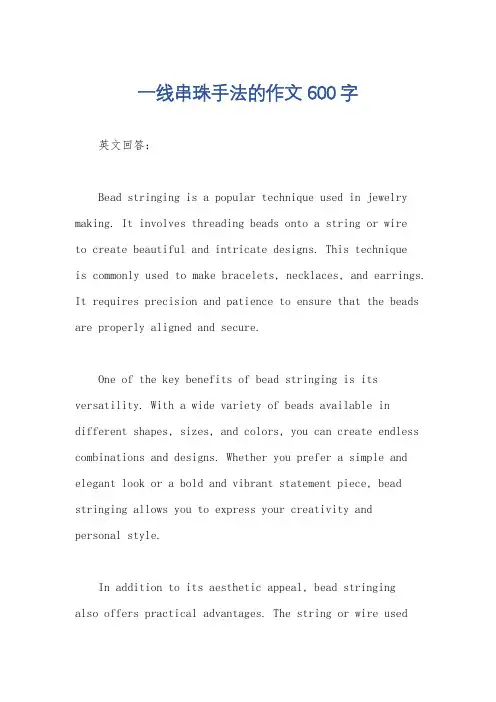 一线串珠手法的作文600字

英文回答：

Bead stringing is a popular technique used in jewelry making. It involves threading beads onto a string or wire to create beautiful and intricate designs. This technique is commonly used to make bracelets, necklaces, and earrings. It requires precision and patience to ensure that the beads are properly aligned and secure.

One of the key benefits of bead stringing is its versatility. With a wide variety of beads available in different shapes, sizes, and colors, you can create endless combinations and designs. Whether you prefer a simple and elegant look or a bold and vibrant statement piece, bead stringing allows you to express your creativity and personal style.

In addition to its aesthetic appeal, bead stringing also offers practical advantages. The string or wire used